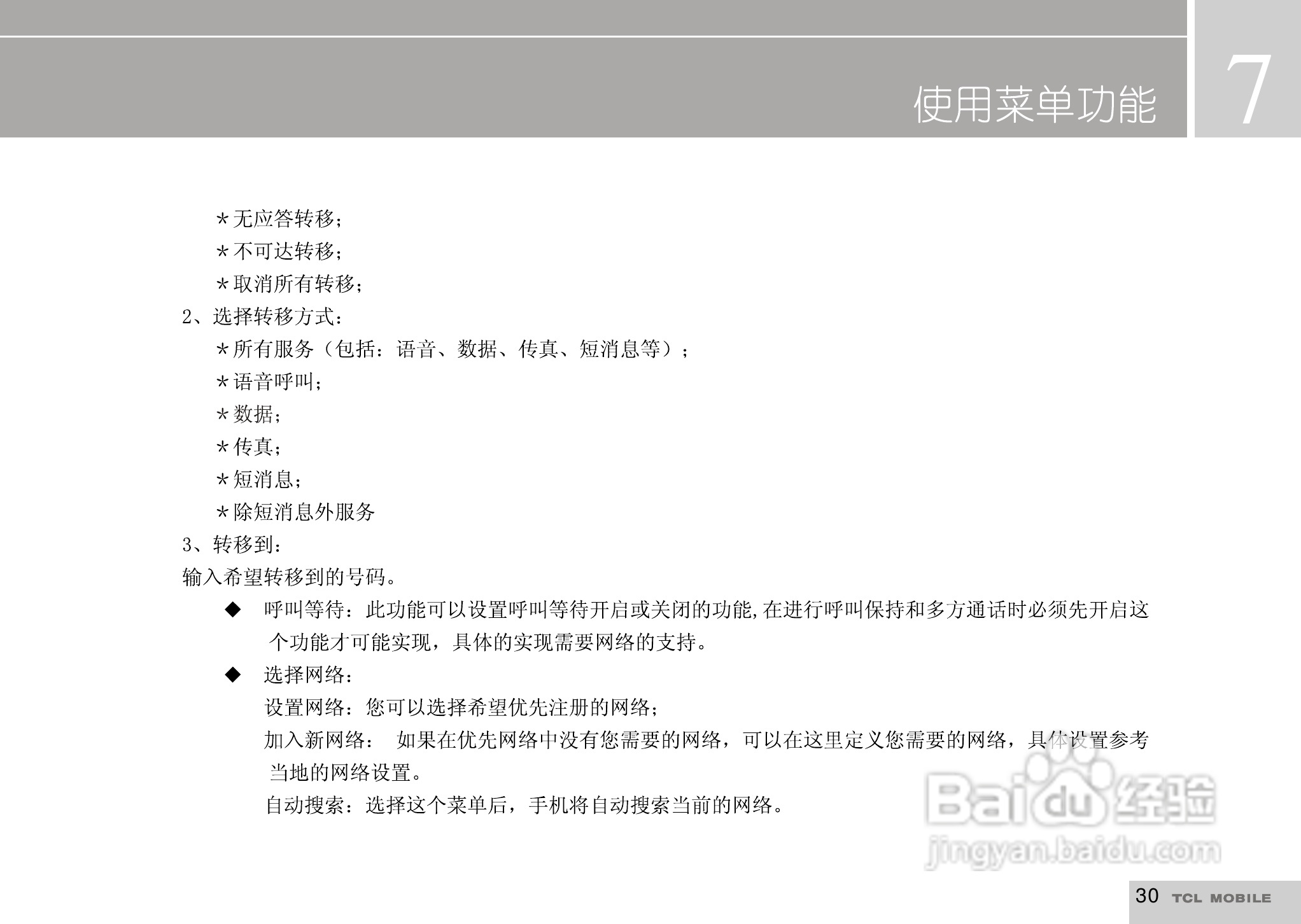 使用菜单功能

7

＊无应答转移；

＊不可达转移；

＊取消所有转移；

2、选择转移方式：

＊所有服务（包括：语音、数据、传真、短消息等）；

＊语音呼叫；

＊数据；

＊传真；

＊短消息；

＊除短消息外服务

3、转移到：

输入希望转移到的号码。

◆ 呼叫等待：此功能可以设置呼叫等待开启或关闭的功能,在进行呼叫保持和多方通话时必须先开启这个功能才可能实现，具体的实现需要网络的支持。

◆ 选择网络：

设置网络：您可以选择希望优先注册的网络；

加入新网络： 如果在优先网络中没有您需要的网络，可以在这里定义您需要的网络，具体设置参考当地的网络设置。

自动搜索：选择这个菜单后，手机将自动搜索当前的网络。

30 TCL MOBILE

Baidu经验
jingyan.baidu.com